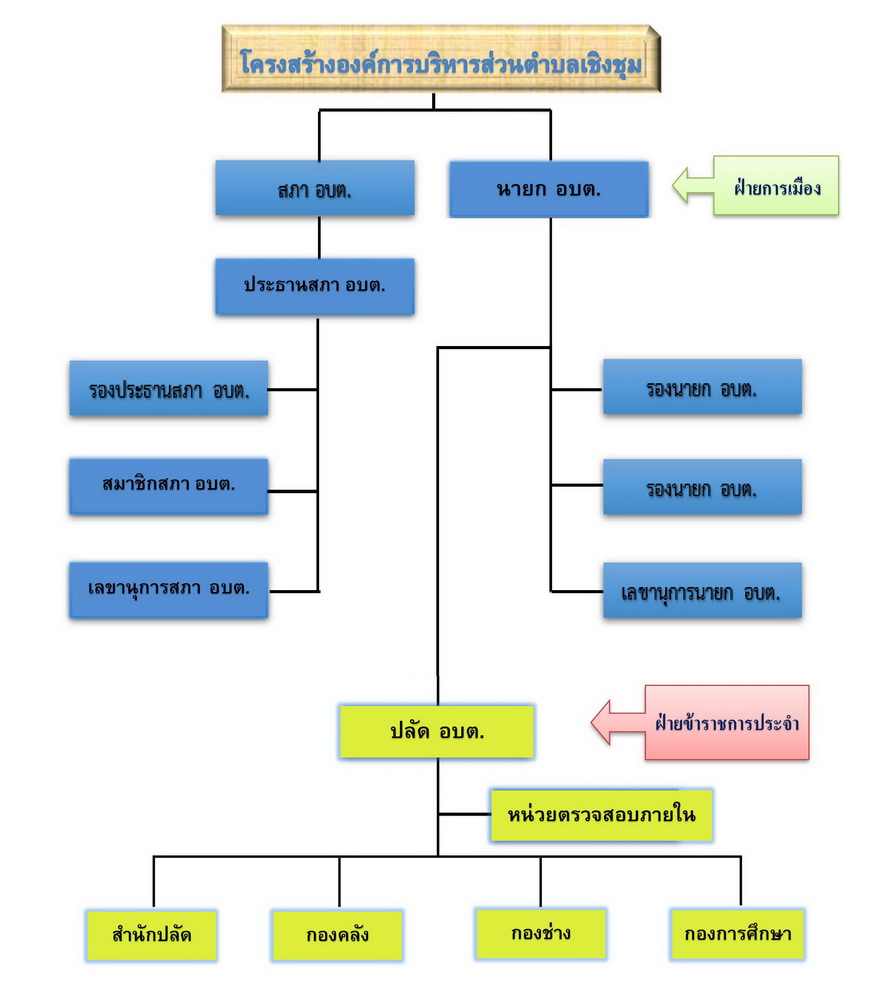 โครงสร้างองค์การบริหารส่วนตำบลเชิงชุม

สภา อบต.

นายก อบต.

ฝ่ายการเมือง

ประธานสภา อบต.

รองประธานสภา อบต.

สมาชิกสภา อบต.

เลขานุการสภา อบต.

รองนายก อบต.

รองนายก อบต.

เลขานุการนายก อบต.

ปลัด อบต.

ฝ่ายข้าราชการประจำ

หน่วยตรวจสอบภายใน

สำนักปลัด

กองคลัง

กองช่าง

กองการศึกษา